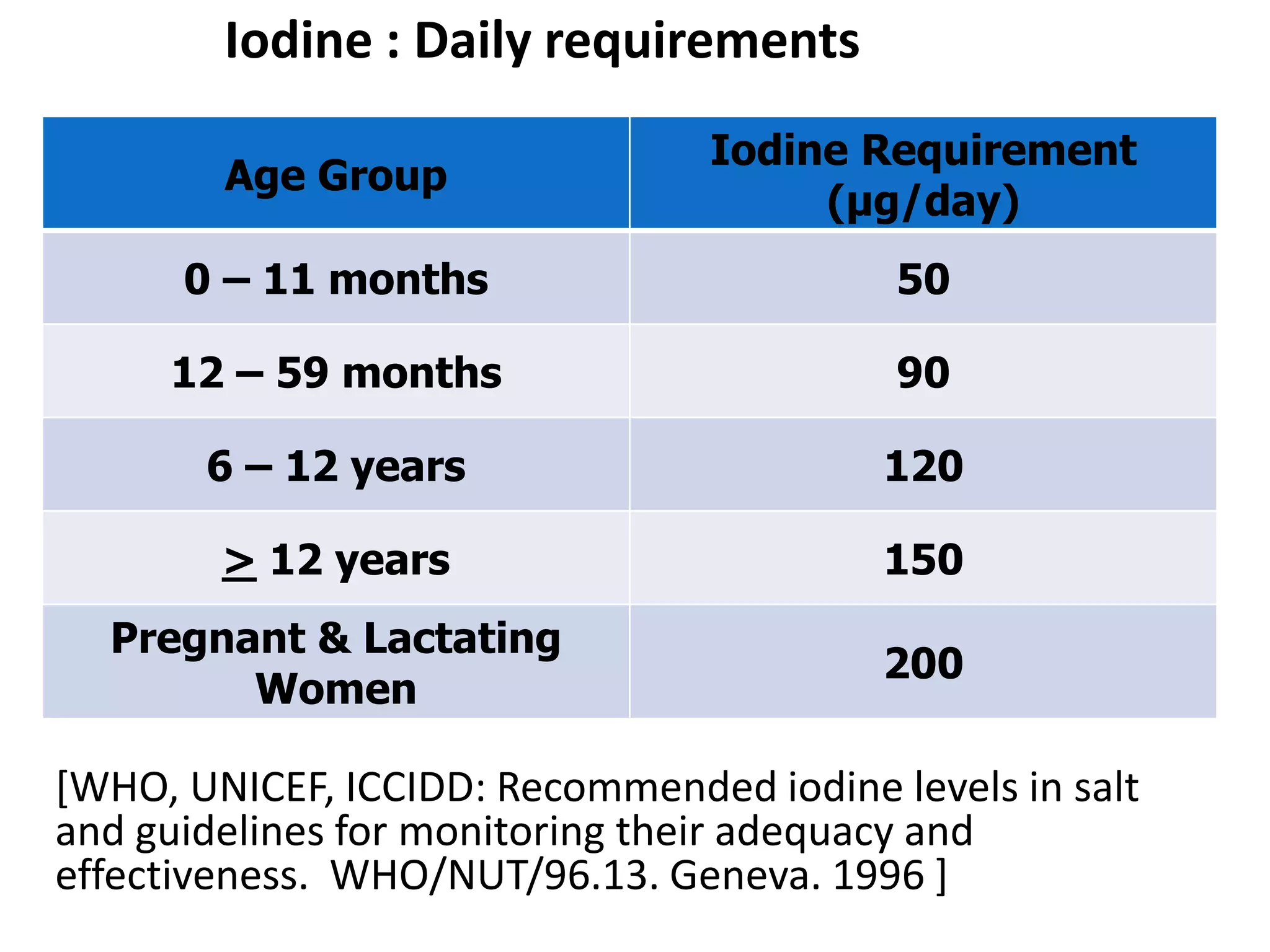 Iodine : Daily requirements

| Age Group | Iodine Requirement (µg/day) |
|---|---|
| 0 – 11 months | 50 |
| 12 – 59 months | 90 |
| 6 – 12 years | 120 |
| $\geq$ 12 years | 150 |
| Pregnant & Lactating Women | 200 |

[WHO, UNICEF, ICCIDD: Recommended iodine levels in salt and guidelines for monitoring their adequacy and effectiveness. WHO/NUT/96.13. Geneva. 1996 ]